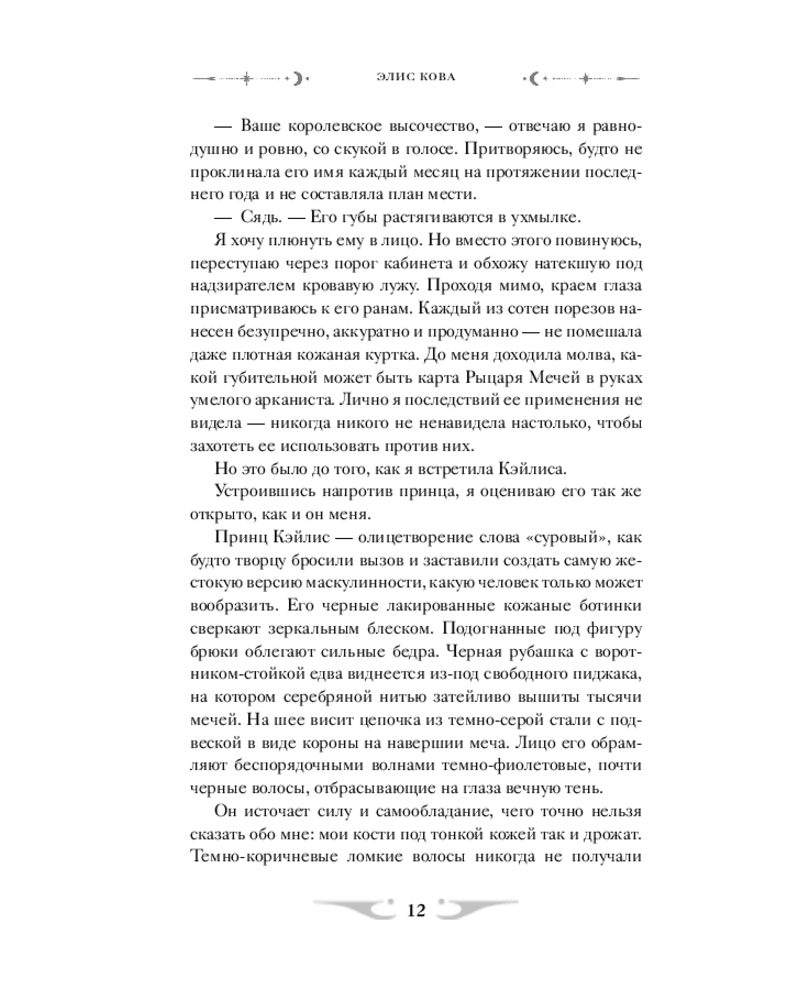 ЭЛИС КОВА

— Ваше королевское высочество, — отвечаю я равнодушно и ровно, со скукой в голосе. Притворяюсь, будто не проклинала его имя каждый месяц на протяжении последнего года и не составляла план мести.

— Сядь. — Его губы растягиваются в ухмылке.

Я хочу плюнуть ему в лицо. Но вместо этого повинуюсь, переступаю через порог кабинета и обхожу натекшую под надзирателем кровавую лужу. Проходя мимо, краем глаза присматриваюсь к его ранам. Каждый из сотен порезов нанесен безупречно, аккуратно и продуманно — не помешала даже плотная кожаная куртка. До меня доходила молва, какой губительной может быть карта Рыцаря Мечей в руках умелого арканиста. Лично я последствий ее применения не видела — никогда никого не ненавидела настолько, чтобы захотеть ее использовать против них.

Но это было до того, как я встретила Кэйлиса.

Устроившись напротив принца, я оцениваю его так же открыто, как и он меня.

Принц Кэйлис — олицетворение слова «суровый», как будто творцу бросили вызов и заставили создать самую жестокую версию маскулинности, какую человек только может вообразить. Его черные лакированные кожаные ботинки сверкают зеркальным блеском. Подогнанные под фигуру брюки облегают сильные бедра. Черная рубашка с воротником-стойкой едва виднеется из-под свободного пиджака, на котором серебряной нитью затейливо вышиты тысячи мечей. На шее висит цепочка из темно-серой стали с подвеской в виде короны на навершии меча. Лицо его обрамляют беспорядочными волнами темно-фиолетовые, почти черные волосы, отбрасывающие на глаза вечную тень.

Он источает силу и самообладание, чего точно нельзя сказать обо мне: мои кости под тонкой кожей так и дрожат. Темно-коричневые ломкие волосы никогда не получали

12